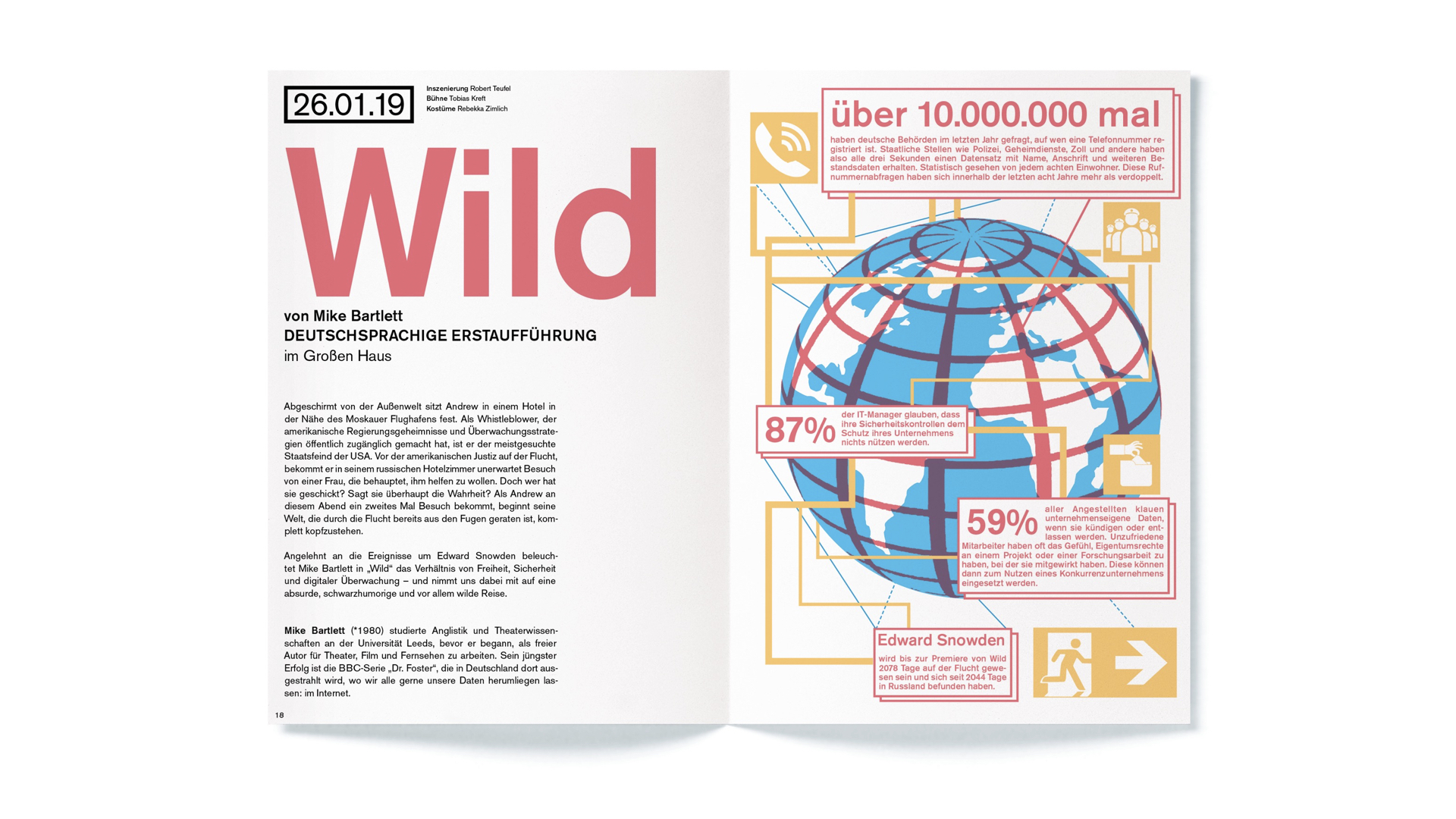 26.01.19

Inszenierung Robert Teufel
Bühne Tobias Kreft
Kostüme Rebekka Zimlich

Wild

von Mike Bartlett
DEUTSCHSPRACHIGE ERSTAUFFÜHRUNG
im Großen Haus

Abgeschirmt von der Außenwelt sitzt Andrew in einem Hotel in der Nähe des Moskauer Flughafens fest. Als Whistleblower, der amerikanische Regierungsgeheimnisse und Überwachungsstrategien öffentlich zugänglich gemacht hat, ist er der meistgesuchte Staatsfeind der USA. Vor der amerikanischen Justiz auf der Flucht, bekommt er in seinem russischen Hotelzimmer unerwartet Besuch von einer Frau, die behauptet, ihm helfen zu wollen. Doch wer hat sie geschickt? Sagt sie überhaupt die Wahrheit? Als Andrew an diesem Abend ein zweites Mal Besuch bekommt, beginnt seine Welt, die durch die Flucht bereits aus den Fugen geraten ist, komplett kopfzustehen.

Angelehnt an die Ereignisse um Edward Snowden beleuchtet Mike Bartlett in „Wild“ das Verhältnis von Freiheit, Sicherheit und digitaler Überwachung – und nimmt uns dabei mit auf eine absurde, schwarzhumorige und vor allem wilde Reise.

Mike Bartlett (*1980) studierte Anglistik und Theaterwissenschaften an der Universität Leeds, bevor er begann, als freier Autor für Theater, Film und Fernsehen zu arbeiten. Sein jüngster Erfolg ist die BBC-Serie „Dr. Foster“, die in Deutschland dort ausgestrahlt wird, wo wir alle gerne unsere Daten herumliegen lassen: im Internet.

18

über 10.000.000 mal
haben deutsche Behörden im letzten Jahr gefragt, auf wen eine Telefonnummer registriert ist. Staatliche Stellen wie Polizei, Geheimdienste, Zoll und andere haben also alle drei Sekunden einen Datensatz mit Name, Anschrift und weiteren Bestandsdaten erhalten. Statistisch gesehen von jedem achten Einwohner. Diese Rufnummernabfragen haben sich innerhalb der letzten acht Jahre mehr als verdoppelt.

87% der IT-Manager glauben, dass ihre Sicherheitskontrollen dem Schutz ihres Unternehmens nichts nützen werden.

59% aller Angestellten klauen unternehmenseigene Daten, wenn sie kündigen oder entlassen werden. Unzufriedene Mitarbeiter haben oft das Gefühl, Eigentumsrechte an einem Projekt oder einer Forschungsarbeit zu haben, bei der sie mitgewirkt haben. Diese können dann zum Nutzen eines Konkurrenzunternehmens eingesetzt werden.

Edward Snowden
wird bis zur Premiere von Wild 2078 Tage auf der Flucht gewesen sein und sich seit 2044 Tage in Russland befunden haben.